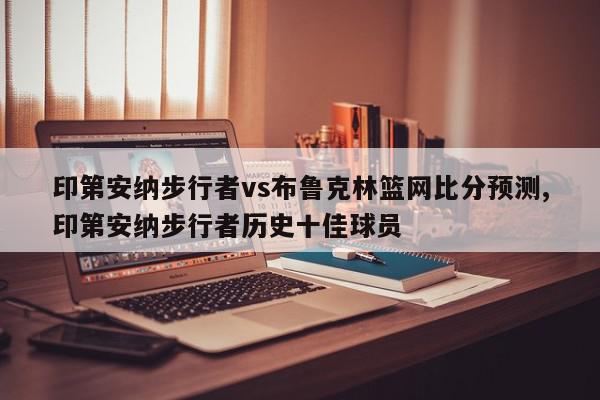 印第安纳步行者vs布鲁克林篮网比分预测，印第安纳步行者历史十佳球员